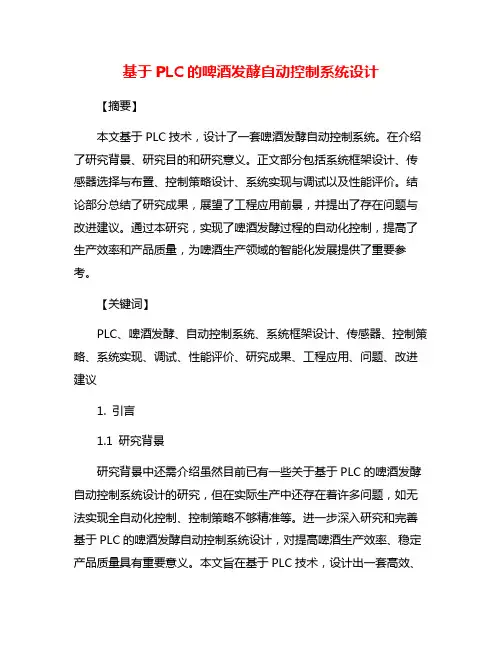 基于 PLC 的啤酒发酵自动控制系统设计

【摘要】

本文基于 PLC 技术，设计了一套啤酒发酵自动控制系统。在介绍了研究背景、研究目的和研究意义。正文部分包括系统框架设计、传感器选择与布置、控制策略设计、系统实现与调试以及性能评价。结论部分总结了研究成果，展望了工程应用前景，并提出了存在问题与改进建议。通过本研究，实现了啤酒发酵过程的自动化控制，提高了生产效率和产品质量，为啤酒生产领域的智能化发展提供了重要参考。

【关键词】

PLC、啤酒发酵、自动控制系统、系统框架设计、传感器、控制策略、系统实现、调试、性能评价、研究成果、工程应用、问题、改进建议

1. 引言

1.1 研究背景

研究背景中还需介绍虽然目前已有一些关于基于 PLC 的啤酒发酵自动控制系统设计的研究，但在实际生产中还存在着许多问题，如无法实现全自动化控制、控制策略不够精准等。进一步深入研究和完善基于 PLC 的啤酒发酵自动控制系统设计，对提高啤酒生产效率、稳定产品质量具有重要意义。本文旨在基于 PLC 技术，设计出一套高效、